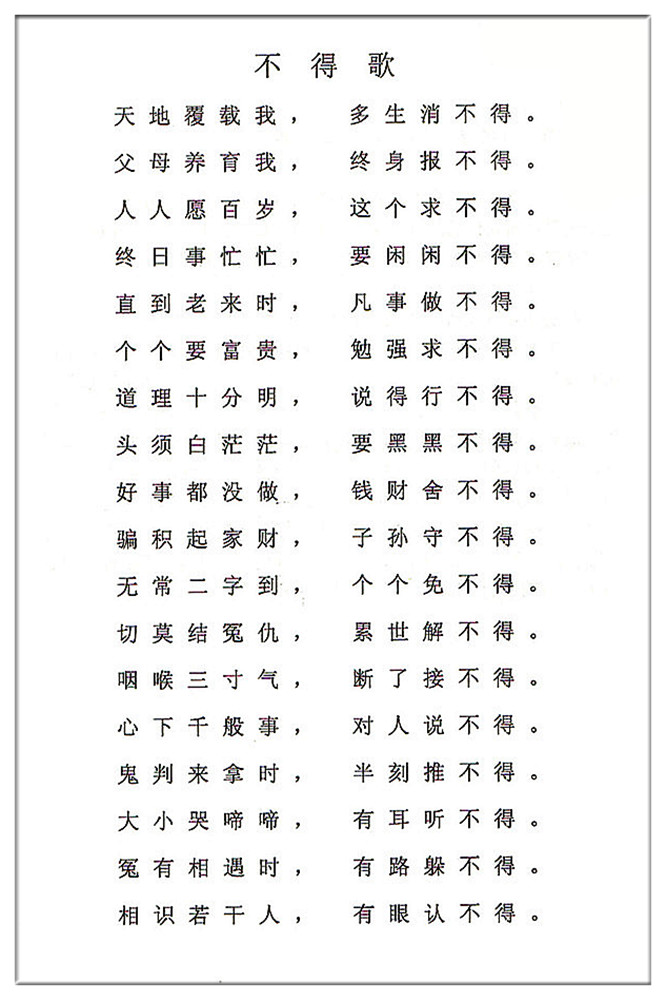 不得歌

天地覆载我，　多生消不得。
父母养育我，　终身报不得。
人人愿百岁，　这个求不得。
终日事忙忙，　要闲闲不得。
直到老来时，　凡事做不得。
个个要富贵，　勉强求不得。
道理十分明，　说得行不得。
头须白茫茫，　要黑黑不得。
好事都没做，　钱财舍不得。
骗积起家财，　子孙守不得。
无常二字到，　个个免不得。
切莫结冤仇，　累世解不得。
咽喉三寸气，　断了接不得。
心下千般事，　对人说不得。
鬼判来拿时，　半刻推不得。
大小哭啼啼，　有耳听不得。
冤有相遇时，　有路躲不得。
相识若干人，　有眼认不得。